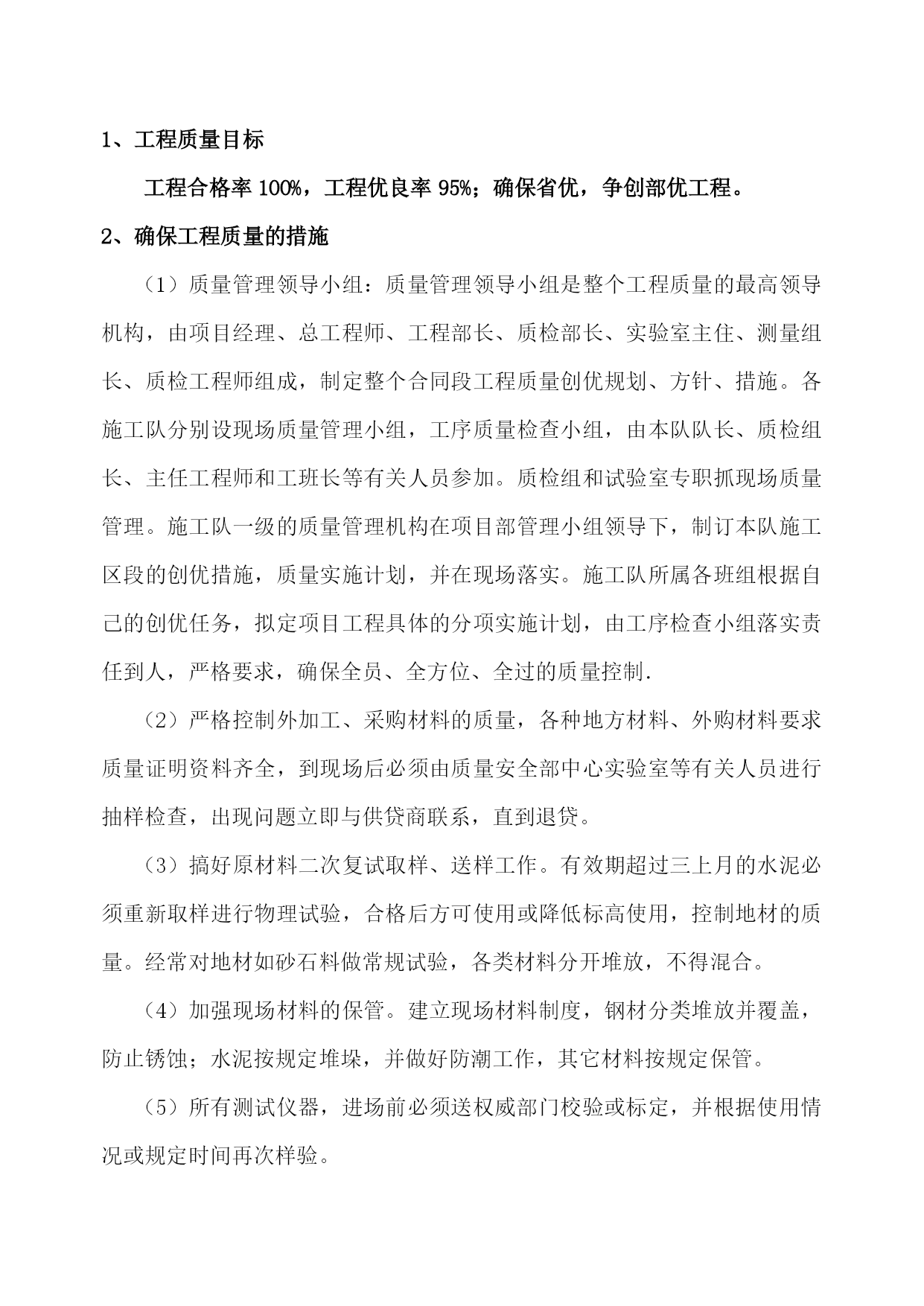 1、工程质量目标

工程合格率 100%，工程优良率 95%；确保省优，争创部优工程。

2、确保工程质量的措施

（1）质量管理领导小组：质量管理领导小组是整个工程质量的最高领导机构，由项目经理、总工程师、工程部长、质检部长、实验室主住、测量组长、质检工程师组成，制定整个合同段工程质量创优规划、方针、措施。各施工队分别设现场质量管理小组，工序质量检查小组，由本队队长、质检组长、主任工程师和工班长等有关人员参加。质检组和试验室专职抓现场质量管理。施工队一级的质量管理机构在项目部管理小组领导下，制订本队施工区段的创优措施，质量实施计划，并在现场落实。施工队所属各班组根据自己的创优任务，拟定项目工程具体的分项实施计划，由工序检查小组落实责任到人，严格要求，确保全员、全方位、全过的质量控制.

（2）严格控制外加工、采购材料的质量，各种地方材料、外购材料要求质量证明资料齐全，到现场后必须由质量安全部中心实验室等有关人员进行抽样检查，出现问题立即与供贷商联系，直到退贷。

（3）搞好原材料二次复试取样、送样工作。有效期超过三上月的水泥必须重新取样进行物理试验，合格后方可使用或降低标高使用，控制地材的质量。经常对地材如砂石料做常规试验，各类材料分开堆放，不得混合。

（4）加强现场材料的保管。建立现场材料制度，钢材分类堆放并覆盖，防止锈蚀；水泥按规定堆垛，并做好防潮工作，其它材料按规定保管。

（5）所有测试仪器，进场前必须送权威部门校验或标定，并根据使用情况或规定时间再次样验。